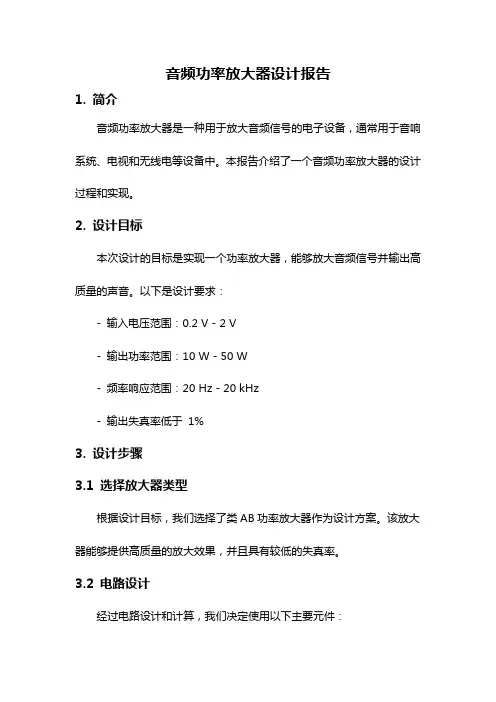 音频功率放大器设计报告

1. 简介

音频功率放大器是一种用于放大音频信号的电子设备，通常用于音响系统、电视和无线电等设备中。本报告介绍了一个音频功率放大器的设计过程和实现。

2. 设计目标

本次设计的目标是实现一个功率放大器，能够放大音频信号并输出高质量的声音。以下是设计要求：

- 输入电压范围：0.2 V - 2 V

- 输出功率范围：10 W - 50 W

- 频率响应范围：20 Hz - 20 kHz

- 输出失真率低于 1%

3. 设计步骤

3.1 选择放大器类型

根据设计目标，我们选择了类 AB 功率放大器作为设计方案。该放大器能够提供高质量的放大效果，并且具有较低的失真率。

3.2 电路设计

经过电路设计和计算，我们决定使用以下主要元件：